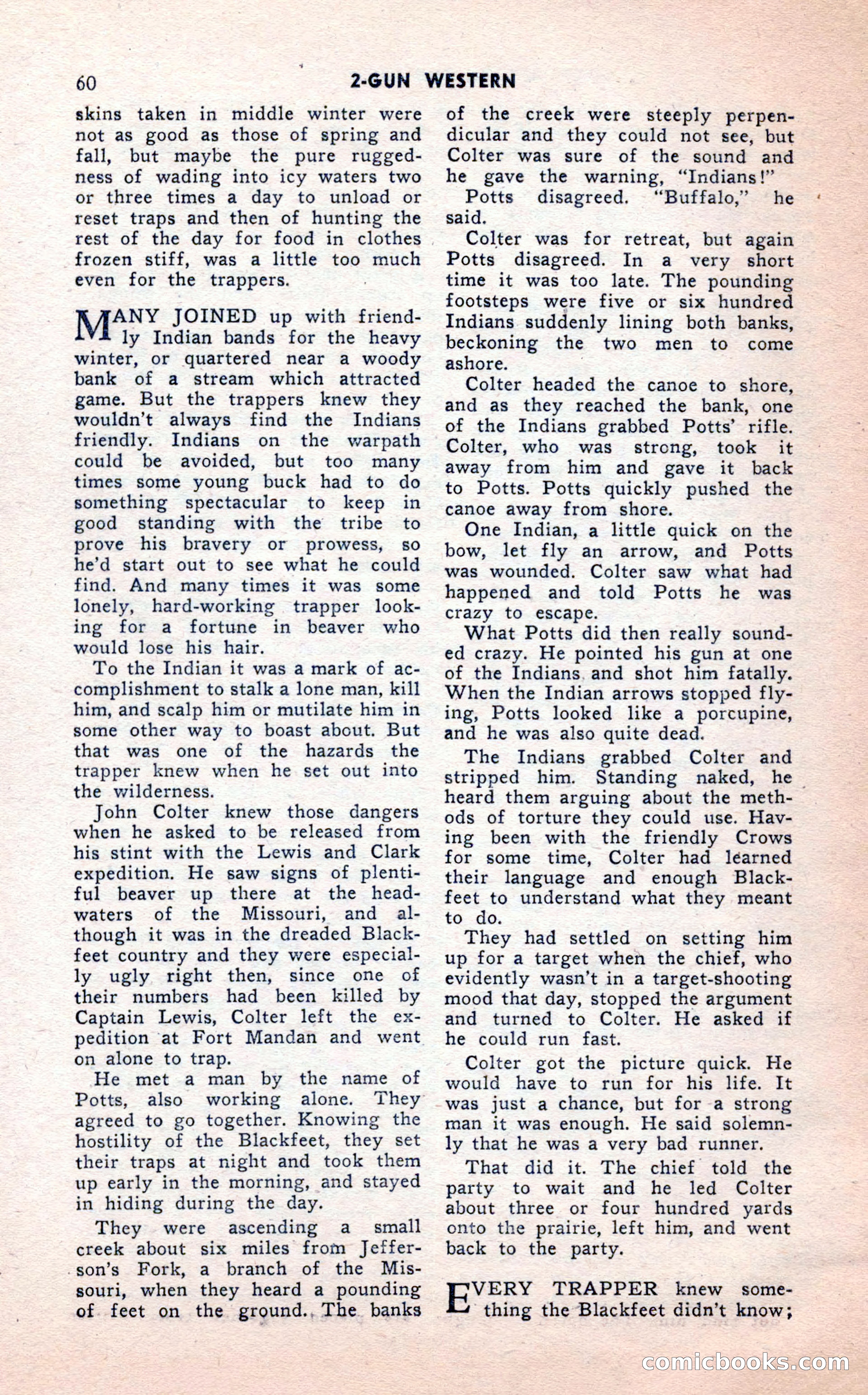 60 2-GUN WESTERN

skins taken in middle winter were not as good as those of spring and fall, but maybe the pure ruggedness of wading into icy waters two or three times a day to unload or reset traps and then of hunting the rest of the day for food in clothes frozen stiff, was a little too much even for the trappers.

MANY JOINED up with friendly Indian bands for the heavy winter, or quartered near a woody bank of a stream which attracted game. But the trappers knew they wouldn't always find the Indians friendly. Indians on the warpath could be avoided, but too many times some young buck had to do something spectacular to keep in good standing with the tribe to prove his bravery or prowess, so he'd start out to see what he could find. And many times it was some lonely, hard-working trapper looking for a fortune in beaver who would lose his hair.

To the Indian it was a mark of accomplishment to stalk a lone man, kill him, and scalp him or mutilate him in some other way to boast about. But that was one of the hazards the trapper knew when he set out into the wilderness.

John Colter knew those dangers when he asked to be released from his stint with the Lewis and Clark expedition. He saw signs of plentiful beaver up there at the headwaters of the Missouri, and although it was in the dreaded Blackfeet country and they were especially ugly right then, since one of their numbers had been killed by Captain Lewis, Colter left the expedition at Fort Mandan and went on alone to trap.

He met a man by the name of Potts, also working alone. They agreed to go together. Knowing the hostility of the Blackfeet, they set their traps at night and took them up early in the morning, and stayed in hiding during the day.

They were ascending a small creek about six miles from Jefferson's Fork, a branch of the Missouri, when they heard a pounding of feet on the ground. The banks of the creek were steeply perpendicular and they could not see, but Colter was sure of the sound and he gave the warning, "Indians!"

Potts disagreed. "Buffalo," he said.

Colter was for retreat, but again Potts disagreed. In a very short time it was too late. The pounding footsteps were five or six hundred Indians suddenly lining both banks, beckoning the two men to come ashore.

Colter headed the canoe to shore, and as they reached the bank, one of the Indians grabbed Potts' rifle. Colter, who was strong, took it away from him and gave it back to Potts. Potts quickly pushed the canoe away from shore.

One Indian, a little quick on the bow, let fly an arrow, and Potts was wounded. Colter saw what had happened and told Potts he was crazy to escape.

What Potts did then really sounded crazy. He pointed his gun at one of the Indians and shot him fatally. When the Indian arrows stopped flying, Potts looked like a porcupine, and he was also quite dead.

The Indians grabbed Colter and stripped him. Standing naked, he heard them arguing about the methods of torture they could use. Having been with the friendly Crows for some time, Colter had learned their language and enough Blackfeet to understand what they meant to do.

They had settled on setting him up for a target when the chief, who evidently wasn't in a target-shooting mood that day, stopped the argument and turned to Colter. He asked if he could run fast.

Colter got the picture quick. He would have to run for his life. It was just a chance, but for a strong man it was enough. He said solemnly that he was a very bad runner.

That did it. The chief told the party to wait and he led Colter about three or four hundred yards onto the prairie, left him, and went back to the party.

EVERY TRAPPER knew something the Blackfeet didn't know;

comicbooks.com